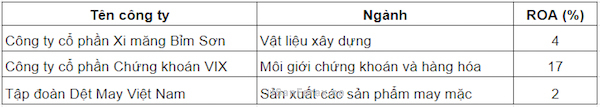 | Tên công ty | Ngành | ROA (%) |
|---|---|---|
| Công ty cổ phần Xi măng Bỉm Sơn | Vật liệu xây dựng | 4 |
| Công ty cổ phần Chứng khoán VIX | Môi giới chứng khoán và hàng hóa | 17 |
| Tập đoàn Dệt May Việt Nam | Sản xuất các sản phẩm may mặc | 2 |